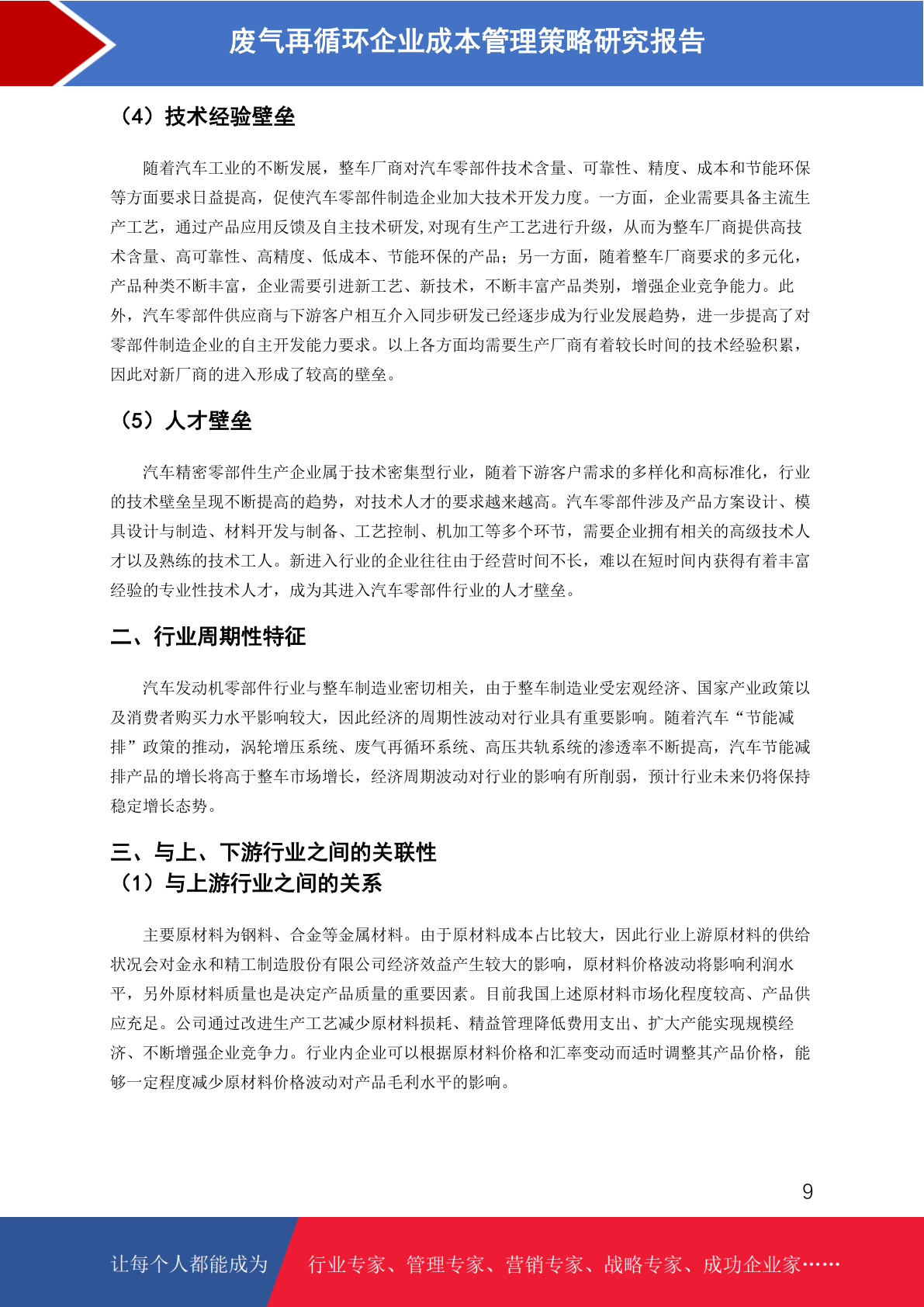 废气再循环企业成本管理策略研究报告

（4）技术经验壁垒

随着汽车工业的不断发展，整车厂商对汽车零部件技术含量、可靠性、精度、成本和节能环保等方面要求日益提高，促使汽车零部件制造企业加大技术开发力度。一方面，企业需要具备主流生产工艺，通过产品应用反馈及自主技术研发,对现有生产工艺进行升级，从而为整车厂商提供高技术含量、高可靠性、高精度、低成本、节能环保的产品；另一方面，随着整车厂商要求的多元化，产品种类不断丰富，企业需要引进新工艺、新技术，不断丰富产品类别，增强企业竞争能力。此外，汽车零部件供应商与下游客户相互介入同步研发已经逐步成为行业发展趋势，进一步提高了对零部件制造企业的自主开发能力要求。以上各方面均需要生产厂商有着较长时间的技术经验积累，因此对新厂商的进入形成了较高的壁垒。

（5）人才壁垒

汽车精密零部件生产企业属于技术密集型行业，随着下游客户需求的多样化和高标准化，行业的技术壁垒呈现不断提高的趋势，对技术人才的要求越来越高。汽车零部件涉及产品方案设计、模具设计与制造、材料开发与制备、工艺控制、机加工等多个环节，需要企业拥有相关的高级技术人才以及熟练的技术工人。新进入行业的企业往往由于经营时间不长，难以在短时间内获得有着丰富经验的专业性技术人才，成为其进入汽车零部件行业的人才壁垒。

二、行业周期性特征

汽车发动机零部件行业与整车制造业密切相关，由于整车制造业受宏观经济、国家产业政策以及消费者购买力水平影响较大，因此经济的周期性波动对行业具有重要影响。随着汽车“节能减排”政策的推动，涡轮增压系统、废气再循环系统、高压共轨系统的渗透率不断提高，汽车节能减排产品的增长将高于整车市场增长，经济周期波动对行业的影响有所削弱，预计行业未来仍将保持稳定增长态势。

三、与上、下游行业之间的关联性
（1）与上游行业之间的关系

主要原材料为钢料、合金等金属材料。由于原材料成本占比较大，因此行业上游原材料的供给状况会对金永和精工制造股份有限公司经济效益产生较大的影响，原材料价格波动将影响利润水平，另外原材料质量也是决定产品质量的重要因素。目前我国上述原材料市场化程度较高、产品供应充足。公司通过改进生产工艺减少原材料损耗、精益管理降低费用支出、扩大产能实现规模经济、不断增强企业竞争力。行业内企业可以根据原材料价格和汇率变动而适时调整其产品价格，能够一定程度减少原材料价格波动对产品毛利水平的影响。

9

让每个人都能成为 行业专家、管理专家、营销专家、战略专家、成功企业家……